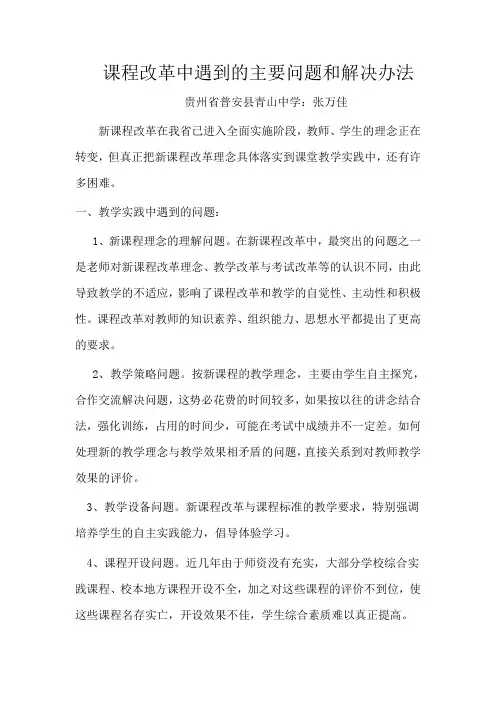 课程改革中遇到的主要问题和解决办法

贵州省普安县青山中学：张万佳

新课程改革在我省已进入全面实施阶段，教师、学生的理念正在转变，但真正把新课程改革理念具体落实到课堂教学实践中，还有许多困难。

一、教学实践中遇到的问题：

1、新课程理念的理解问题。在新课程改革中，最突出的问题之一是老师对新课程改革理念、教学改革与考试改革等的认识不同，由此导致教学的不适应，影响了课程改革和教学的自觉性、主动性和积极性。课程改革对教师的知识素养、组织能力、思想水平都提出了更高的要求。

2、教学策略问题。按新课程的教学理念，主要由学生自主探究，合作交流解决问题，这势必花费的时间较多，如果按以往的讲念结合法，强化训练，占用的时间少，可能在考试中成绩并不一定差。如何处理新的教学理念与教学效果相矛盾的问题，直接关系到对教师教学效果的评价。

3、教学设备问题。新课程改革与课程标准的教学要求，特别强调培养学生的自主实践能力，倡导体验学习。

4、课程开设问题。近几年由于师资没有充实，大部分学校综合实践课程、校本地方课程开设不全，加之对这些课程的评价不到位，使这些课程名存实亡，开设效果不佳，学生综合素质难以真正提高。